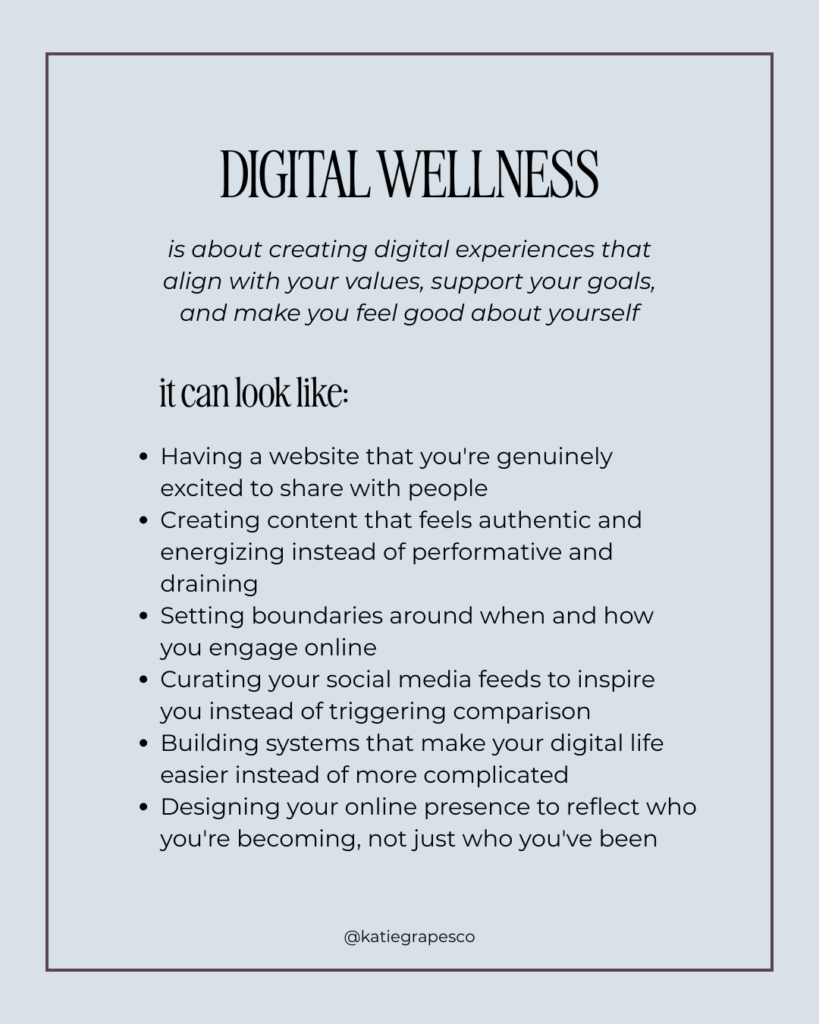 DIGITAL WELLNESS

is about creating digital experiences that align with your values, support your goals, and make you feel good about yourself

it can look like:

• Having a website that you're genuinely excited to share with people
• Creating content that feels authentic and energizing instead of performative and draining
• Setting boundaries around when and how you engage online
• Curating your social media feeds to inspire you instead of triggering comparison
• Building systems that make your digital life easier instead of more complicated
• Designing your online presence to reflect who you're becoming, not just who you've been

@katiegrapesco